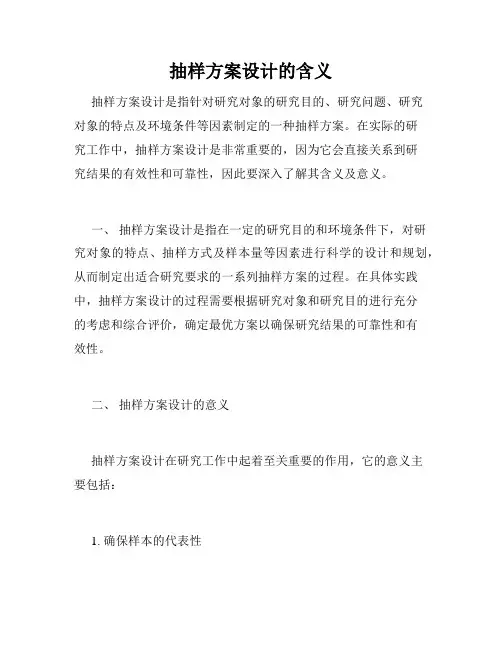 抽样方案设计的含义

抽样方案设计是指针对研究对象的研究目的、研究问题、研究对象的特点及环境条件等因素制定的一种抽样方案。在实际的研究工作中，抽样方案设计是非常重要的，因为它会直接关系到研究结果的有效性和可靠性，因此要深入了解其含义及意义。

一、 抽样方案设计是指在一定的研究目的和环境条件下，对研究对象的特点、抽样方式及样本量等因素进行科学的设计和规划，从而制定出适合研究要求的一系列抽样方案的过程。在具体实践中，抽样方案设计的过程需要根据研究对象和研究目的进行充分的考虑和综合评价，确定最优方案以确保研究结果的可靠性和有效性。

二、 抽样方案设计的意义

抽样方案设计在研究工作中起着至关重要的作用，它的意义主要包括：

1. 确保样本的代表性